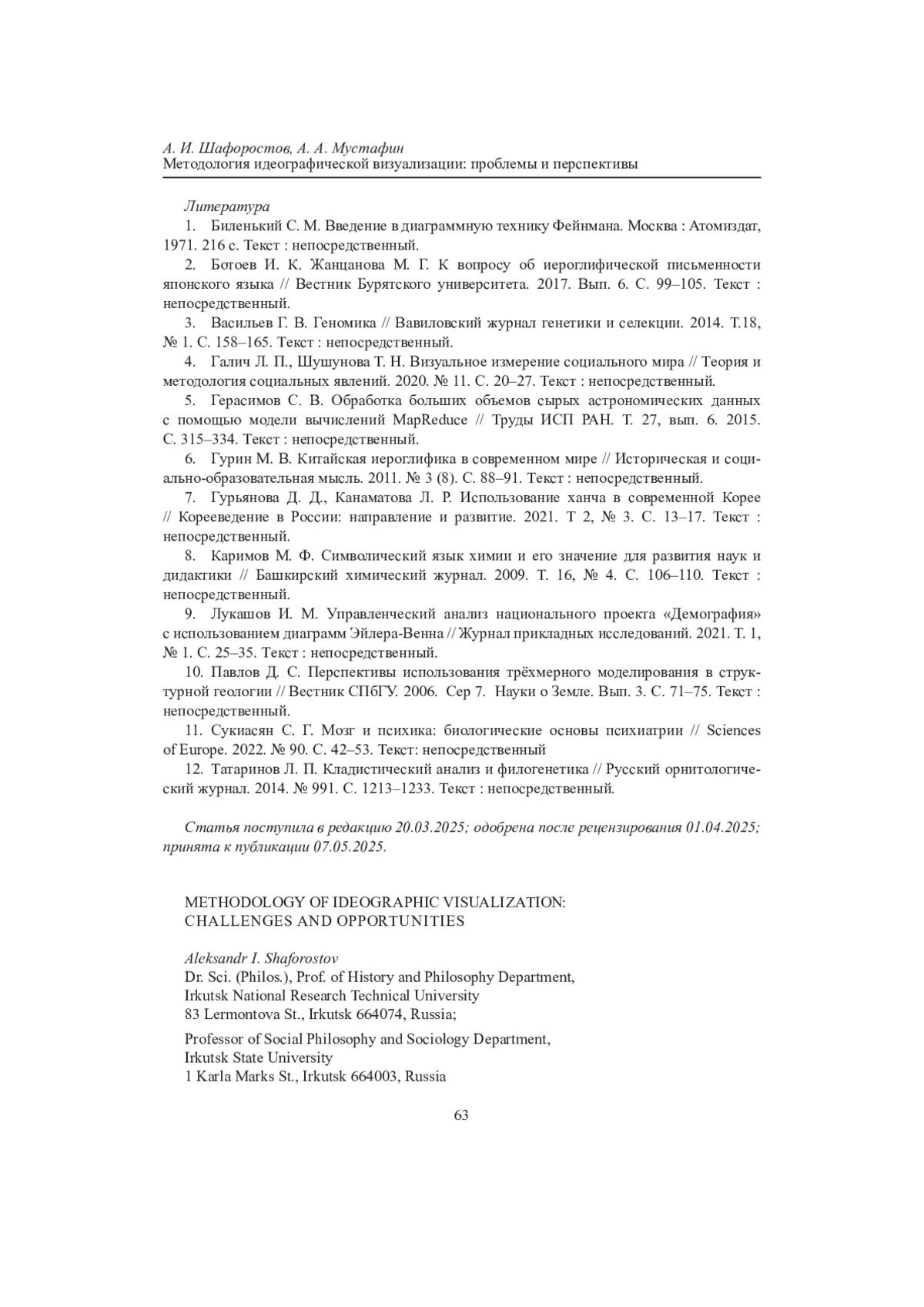 А. И. Шафоростов, А. А. Мустафин
Методология идеографической визуализации: проблемы и перспективы

Литература

1. Биленький С. М. Введение в диаграммную технику Фейнмана. Москва : Атомиздат, 1971. 216 с. Текст : непосредственный.

2. Ботоев И. К. Жанцанова М. Г. К вопросу об иероглифической письменности японского языка // Вестник Бурятского университета. 2017. Вып. 6. С. 99–105. Текст : непосредственный.

3. Васильев Г. В. Геномика // Вавиловский журнал генетики и селекции. 2014. Т.18, № 1. С. 158–165. Текст : непосредственный.

4. Галич Л. П., Шушунова Т. Н. Визуальное измерение социального мира // Теория и методология социальных явлений. 2020. № 11. С. 20–27. Текст : непосредственный.

5. Герасимов С. В. Обработка больших объемов сырых астрономических данных с помощью модели вычислений MapReduce // Труды ИСП РАН. Т. 27, вып. 6. 2015. С. 315–334. Текст : непосредственный.

6. Гурин М. В. Китайская иероглифика в современном мире // Историческая и социально-образовательная мысль. 2011. № 3 (8). С. 88–91. Текст : непосредственный.

7. Гурьянова Д. Д., Канаматова Л. Р. Использование ханча в современной Корее // Корееведение в России: направление и развитие. 2021. Т 2, № 3. С. 13–17. Текст : непосредственный.

8. Каримов М. Ф. Символический язык химии и его значение для развития наук и дидактики // Башкирский химический журнал. 2009. Т. 16, № 4. С. 106–110. Текст : непосредственный.

9. Лукашов И. М. Управленческий анализ национального проекта «Демография» с использованием диаграмм Эйлера-Венна // Журнал прикладных исследований. 2021. Т. 1, № 1. С. 25–35. Текст : непосредственный.

10. Павлов Д. С. Перспективы использования трёхмерного моделирования в структурной геологии // Вестник СПбГУ. 2006. Сер 7. Науки о Земле. Вып. 3. С. 71–75. Текст : непосредственный.

11. Сукиасян С. Г. Мозг и психика: биологические основы психиатрии // Sciences of Europe. 2022. № 90. С. 42–53. Текст: непосредственный

12. Татаринов Л. П. Кладистический анализ и филогенетика // Русский орнитологический журнал. 2014. № 991. С. 1213–1233. Текст : непосредственный.

Статья поступила в редакцию 20.03.2025; одобрена после рецензирования 01.04.2025; принята к публикации 07.05.2025.

METHODOLOGY OF IDEOGRAPHIC VISUALIZATION:
CHALLENGES AND OPPORTUNITIES

Aleksandr I. Shaforostov
Dr. Sci. (Philos.), Prof. of History and Philosophy Department,
Irkutsk National Research Technical University
83 Lermontova St., Irkutsk 664074, Russia;

Professor of Social Philosophy and Sociology Department,
Irkutsk State University
1 Karla Marks St., Irkutsk 664003, Russia

63